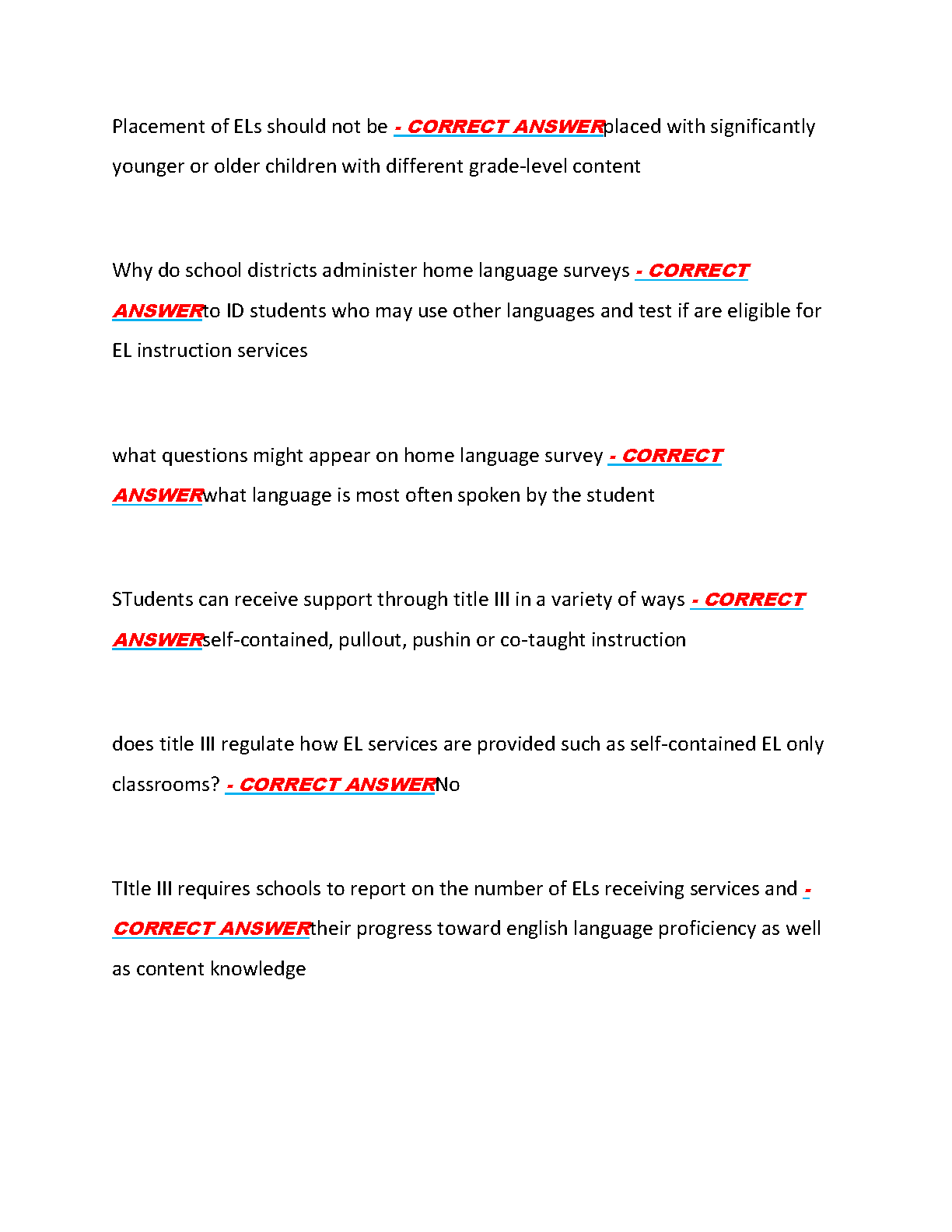 Placement of ELs should not be - CORRECT ANSWERplaced with significantly younger or older children with different grade-level content

Why do school districts administer home language surveys - CORRECT ANSWERto ID students who may use other languages and test if are eligible for EL instruction services

what questions might appear on home language survey - CORRECT ANSWERwhat language is most often spoken by the student

STudents can receive support through title III in a variety of ways - CORRECT ANSWERself-contained, pullout, pushin or co-taught instruction

does title III regulate how EL services are provided such as self-contained EL only classrooms? - CORRECT ANSWERNo

TItle III requires schools to report on the number of ELs receiving services and - CORRECT ANSWERtheir progress toward english language proficiency as well as content knowledge